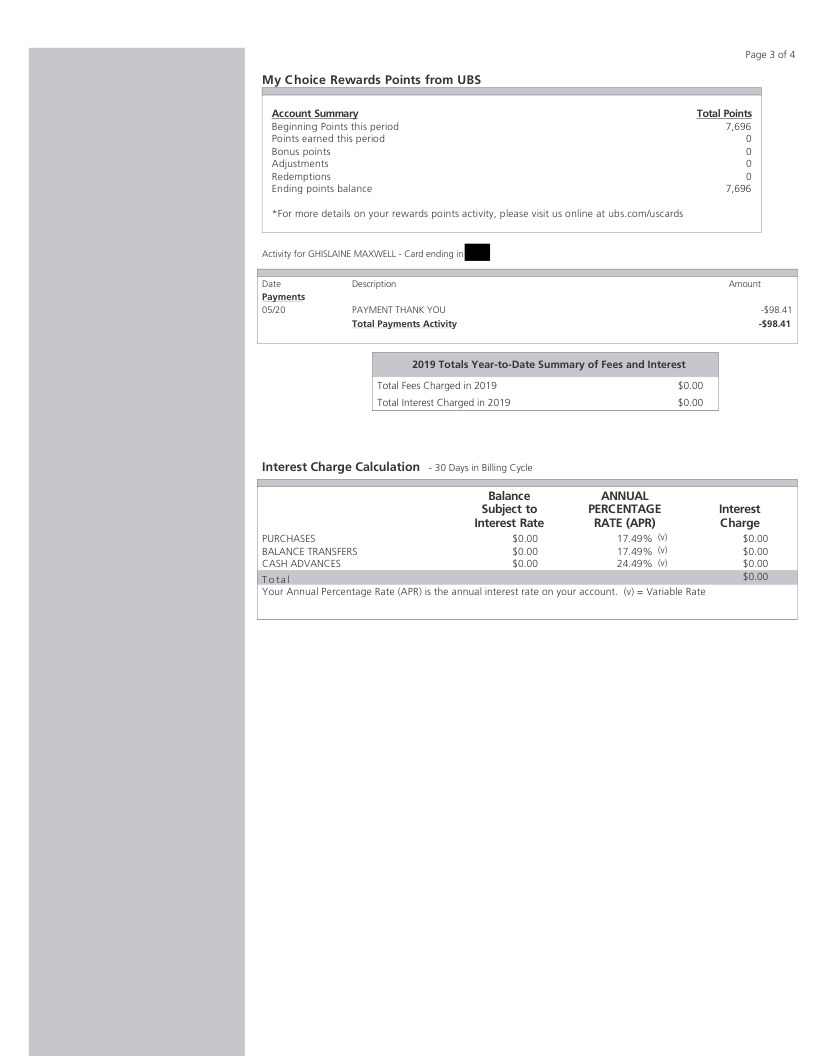 Page 3 of 4

My Choice Rewards Points from UBS

| Account Summary | Total Points |
|---|---|
| Beginning Points this period | 7,696 |
| Points earned this period | 0 |
| Bonus points | 0 |
| Adjustments | 0 |
| Redemptions | 0 |
| Ending points balance | 7,696 |

*For more details on your rewards points activity, please visit us online at ubs.com/uscards

Activity for GHISLAINE MAXWELL - Card ending in

| Date | Description | Amount |
|---|---|---|
| Payments | | |
| 05/20 | PAYMENT THANK YOU | -$98.41 |
| | Total Payments Activity | -$98.41 |

| 2019 Totals Year-to-Date Summary of Fees and Interest | |
|---|---|
| Total Fees Charged in 2019 | $0.00 |
| Total Interest Charged in 2019 | $0.00 |

Interest Charge Calculation - 30 Days in Billing Cycle

| | Balance Subject to Interest Rate | ANNUAL PERCENTAGE RATE (APR) | Interest Charge |
|---|---|---|---|
| PURCHASES | $0.00 | 17.49% (v) | $0.00 |
| BALANCE TRANSFERS | $0.00 | 17.49% (v) | $0.00 |
| CASH ADVANCES | $0.00 | 24.49% (v) | $0.00 |
| Total | | | $0.00 |

Your Annual Percentage Rate (APR) is the annual interest rate on your account. (v) = Variable Rate